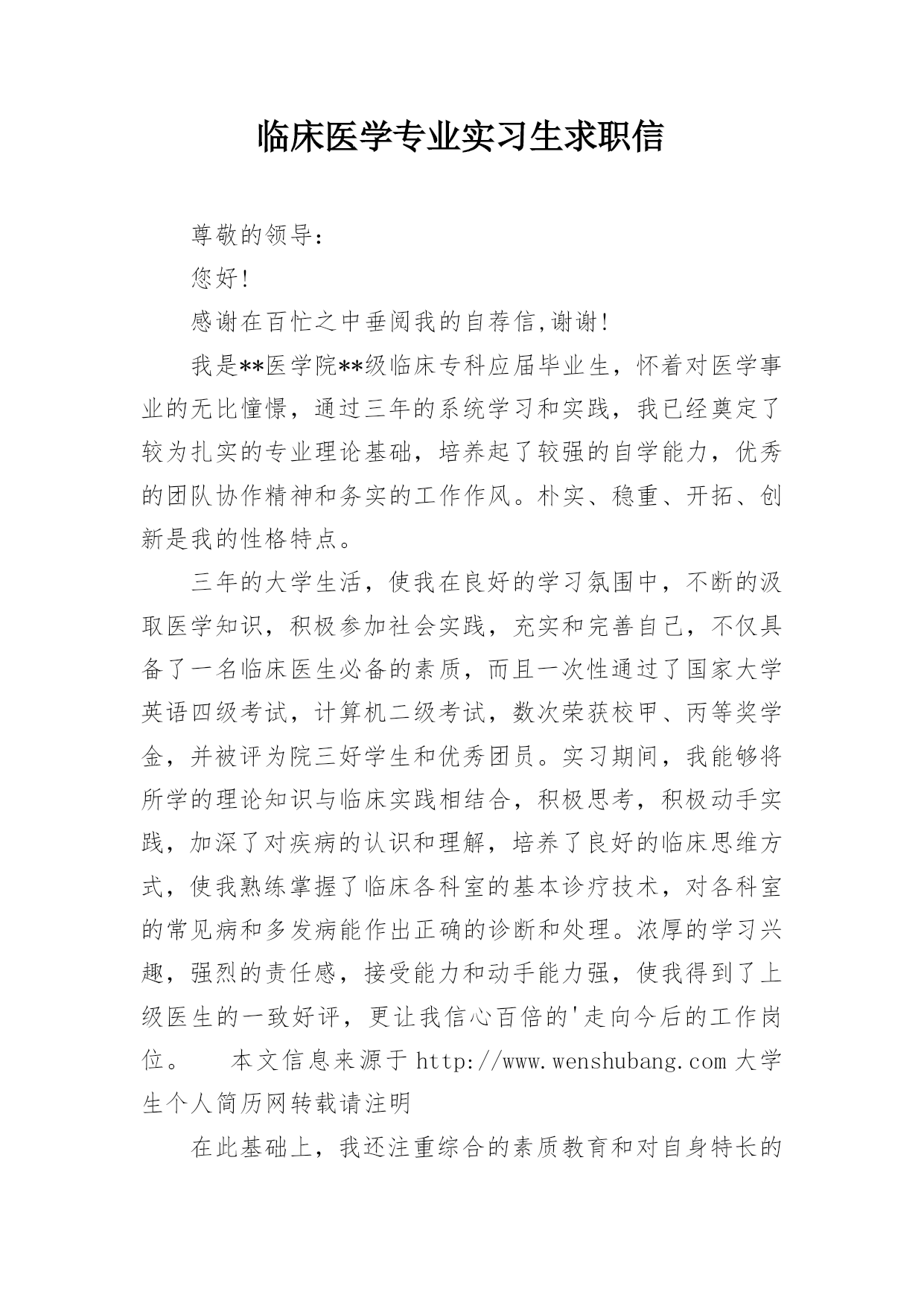 临床医学专业实习生求职信

尊敬的领导：

您好！

感谢在百忙之中垂阅我的自荐信,谢谢！

我是**医学院**级临床专科应届毕业生，怀着对医学事业的无比憧憬，通过三年的系统学习和实践，我已经奠定了较为扎实的专业理论基础，培养起了较强的自学能力，优秀的团队协作精神和务实的工作作风。朴实、稳重、开拓、创新是我的性格特点。

三年的大学生活，使我在良好的学习氛围中，不断的汲取医学知识，积极参加社会实践，充实和完善自己，不仅具备了一名临床医生必备的素质，而且一次性通过了国家大学英语四级考试，计算机二级考试，数次荣获校甲、丙等奖学金，并被评为院三好学生和优秀团员。实习期间，我能够将所学的理论知识与临床实践相结合，积极思考，积极动手实践，加深了对疾病的认识和理解，培养了良好的临床思维方式，使我熟练掌握了临床各科室的基本诊疗技术，对各科室的常见病和多发病能作出正确的诊断和处理。浓厚的学习兴趣，强烈的责任感，接受能力和动手能力强，使我得到了上级医生的一致好评，更让我信心百倍的'走向今后的工作岗位。　　本文信息来源于 http://www.wenshubang.com 大学生个人简历网转载请注明

在此基础上，我还注重综合的素质教育和对自身特长的